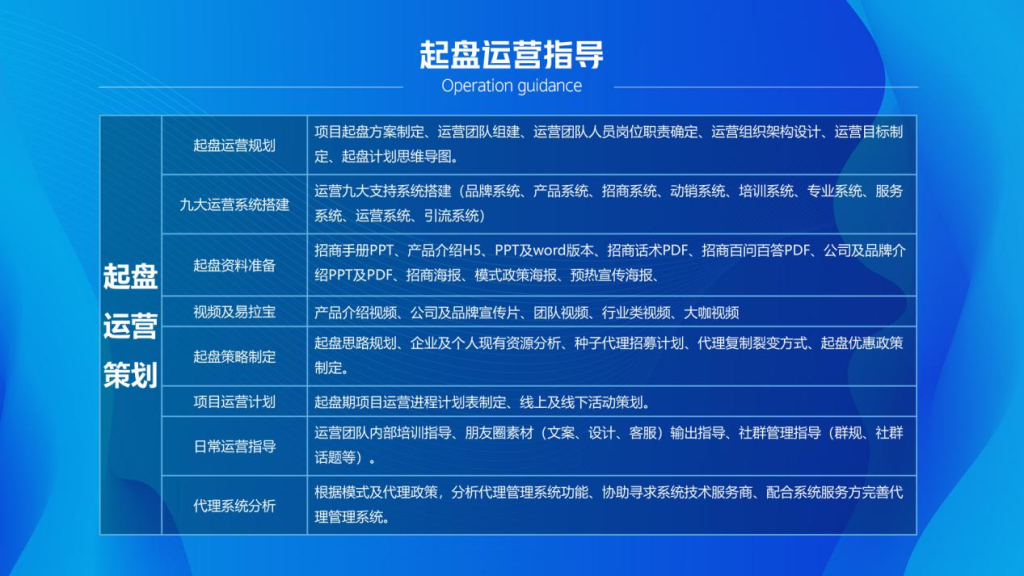 起盘运营指导
Operation guidance

| 起盘运营策划 | 起盘运营规划 | 项目起盘方案制定、运营团队组建、运营团队人员岗位职责确定、运营组织架构设计、运营目标制定、起盘计划思维导图。 |
|---|---|---|
| | 九大运营系统搭建 | 运营九大支持系统搭建（品牌系统、产品系统、招商系统、动销系统、培训系统、专业系统、服务系统、运营系统、引流系统） |
| | 起盘资料准备 | 招商手册PPT、产品介绍H5、PPT及word版本、招商话术PDF、招商百问百答PDF、公司及品牌介绍PPT及PDF、招商海报、模式政策海报、预热宣传海报、 |
| | 视频及易拉宝 | 产品介绍视频、公司及品牌宣传片、团队视频、行业类视频、大咖视频 |
| | 起盘策略制定 | 起盘思路规划、企业及个人现有资源分析、种子代理招募计划、代理复制裂变方式、起盘优惠政策制定。 |
| | 项目运营计划 | 起盘期项目运营进程计划表制定、线上及线下活动策划。 |
| | 日常运营指导 | 运营团队内部培训指导、朋友圈素材（文案、设计、客服）输出指导、社群管理指导（群规、社群话题等）。 |
| | 代理系统分析 | 根据模式及代理政策，分析代理管理系统功能、协助寻求系统技术服务商、配合系统服务方完善代理管理系统。 |